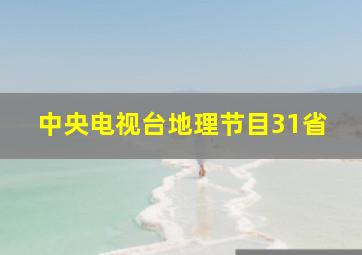 中央电视台地理节目31省